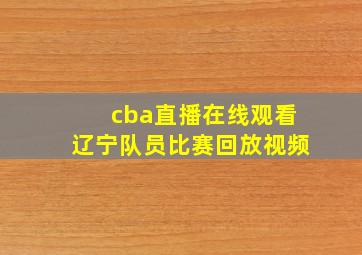 cba直播在线观看
辽宁队员比赛回放视频